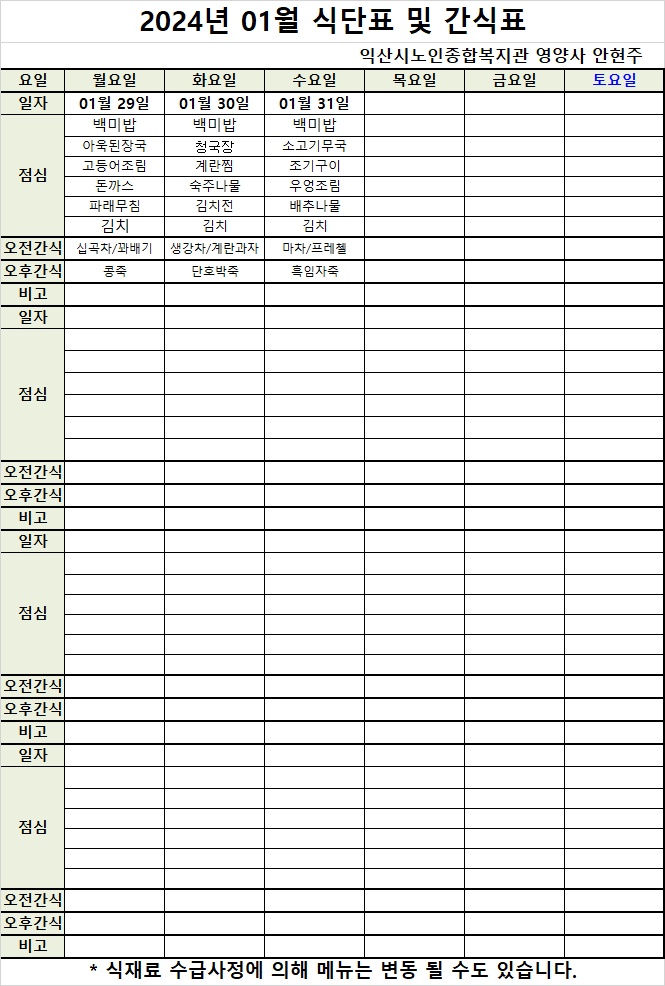 2024년 01월 식단표 및 간식표

익산시노인종합복지관 영양사 안현주

| 요일 | 월요일 | 화요일 | 수요일 | 목요일 | 금요일 | 토요일 |
|---|---|---|---|---|---|---|
| 일자 | 01월 29일 | 01월 30일 | 01월 31일 | | | |
| 점심 | 백미밥 | 백미밥 | 백미밥 | | | |
| | 아욱된장국 | 청국장 | 소고기무국 | | | |
| | 고등어조림 | 계란찜 | 조기구이 | | | |
| | 돈까스 | 숙주나물 | 우엉조림 | | | |
| | 파래무침 | 김치전 | 배추나물 | | | |
| | 김치 | 김치 | 김치 | | | |
| 오전간식 | 십곡차/꽈배기 | 생강차/계란과자 | 마차/프레첼 | | | |
| 오후간식 | 콩죽 | 단호박죽 | 흑임자죽 | | | |
| 비고 | | | | | | |
| 일자 | | | | | | |
| 점심 | | | | | | |
| 오전간식 | | | | | | |
| 오후간식 | | | | | | |
| 비고 | | | | | | |
| 일자 | | | | | | |
| 점심 | | | | | | |
| 오전간식 | | | | | | |
| 오후간식 | | | | | | |
| 비고 | | | | | | |
| 일자 | | | | | | |
| 점심 | | | | | | |
| 오전간식 | | | | | | |
| 오후간식 | | | | | | |
| 비고 | | | | | | |

* 식재료 수급사정에 의해 메뉴는 변동 될 수도 있습니다.